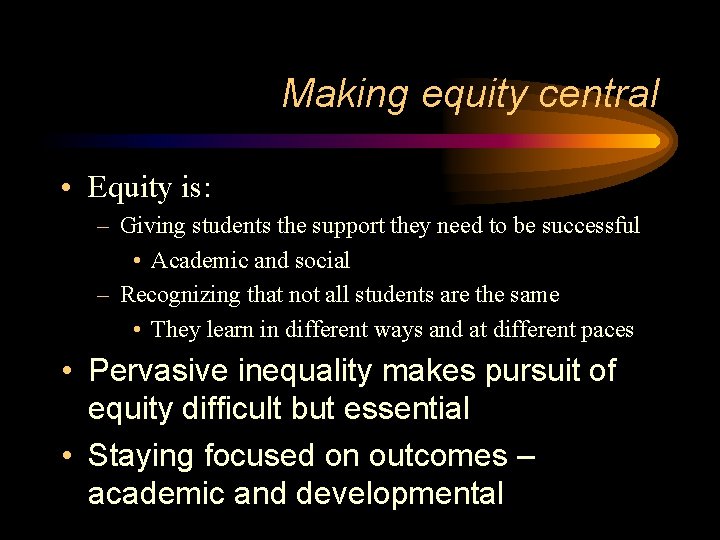 Making equity central

• Equity is:
– Giving students the support they need to be successful
• Academic and social
– Recognizing that not all students are the same
• They learn in different ways and at different paces

• Pervasive inequality makes pursuit of equity difficult but essential

• Staying focused on outcomes – academic and developmental